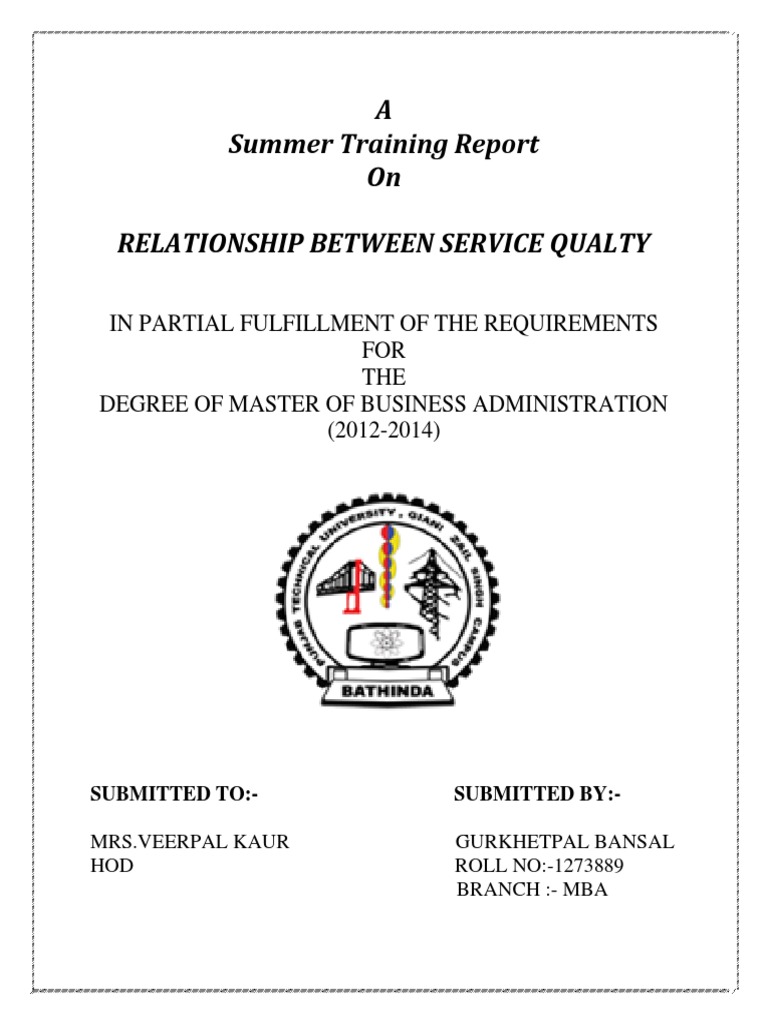 A
Summer Training Report
On

RELATIONSHIP BETWEEN SERVICE QUALTY

IN PARTIAL FULFILLMENT OF THE REQUIREMENTS
FOR
THE
DEGREE OF MASTER OF BUSINESS ADMINISTRATION
(2012-2014)

PUNJAB TECHNICAL UNIVERSITY, GIANI ZAIL SINGH CAMPUS
BATHINDA

SUBMITTED TO:-

MRS.VEERPAL KAUR
HOD

SUBMITTED BY:-

GURKHETPAL BANSAL
ROLL NO:-1273889
BRANCH :- MBA